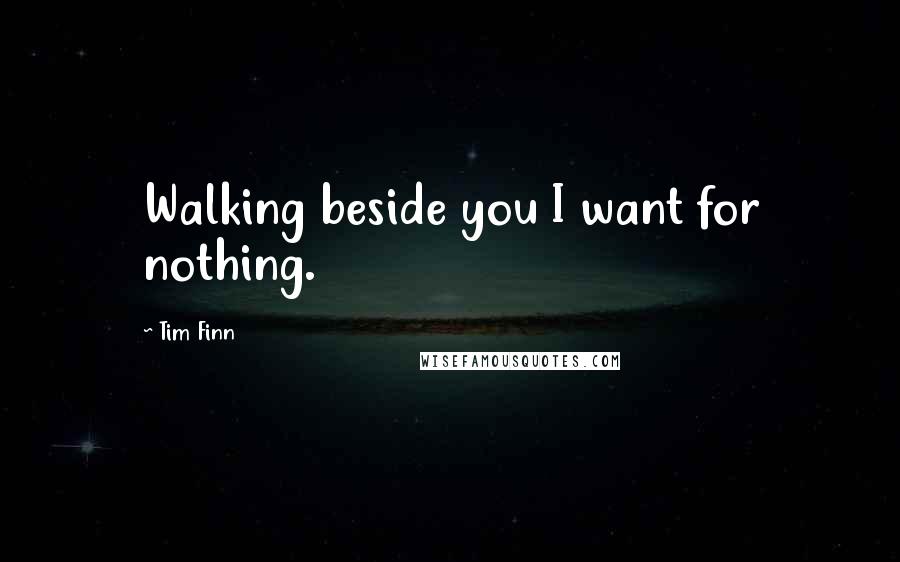 Walking beside you I want for nothing.

~ Tim Finn

WISEFAMOUSQUOTES.COM